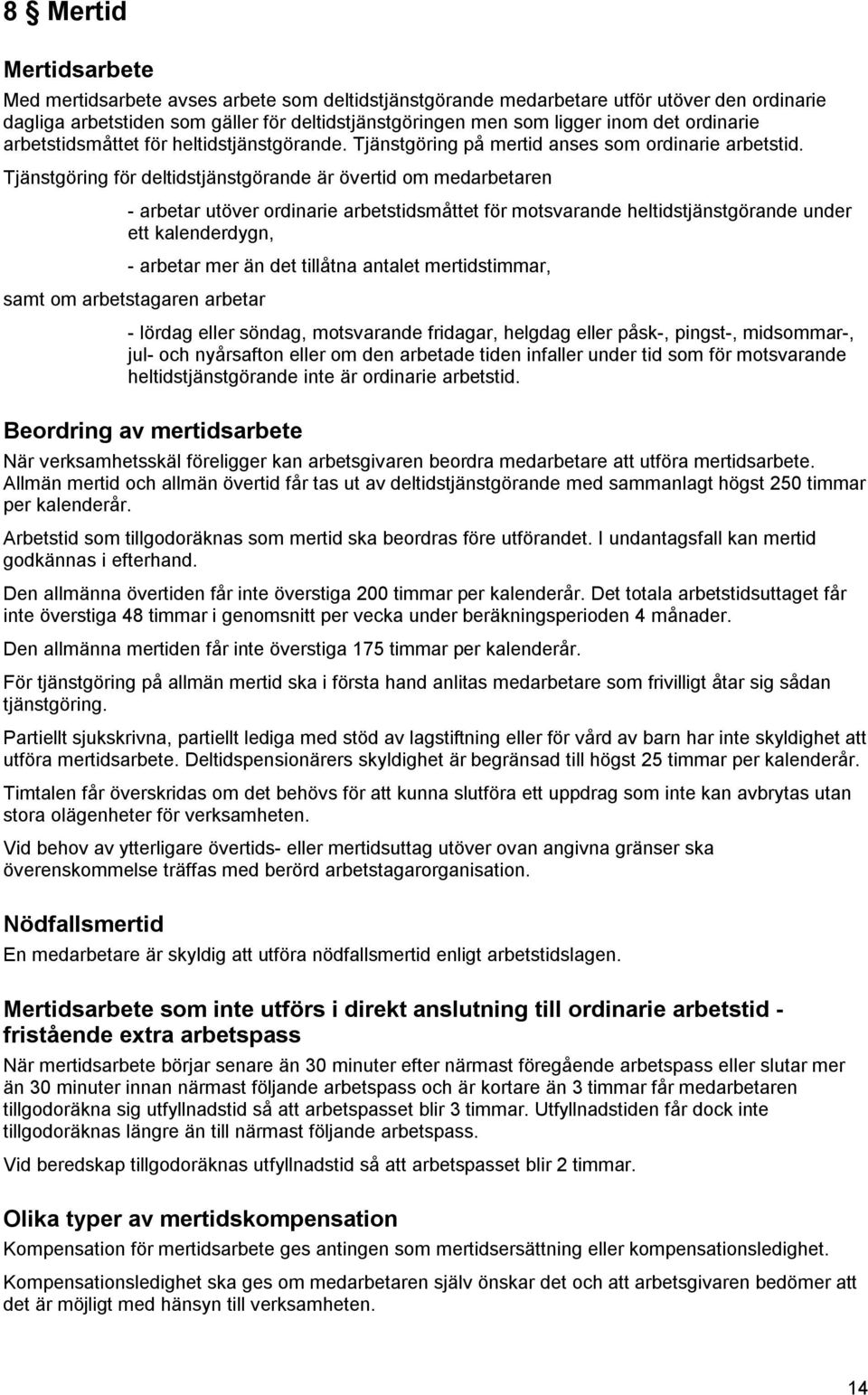 8 § Mertid

Mertidsarbete

Med mertidsarbete avses arbete som deltidstjänstgörande medarbetare utför utöver den ordinarie dagliga arbetstiden som gäller för deltidstjänstgöringen men som ligger inom det ordinarie arbetstidsmåttet för heltidstjänstgörande. Tjänstgöring på mertid anses som ordinarie arbetstid. Tjänstgöring för deltidstjänstgörande är övertid om medarbetaren

- arbetar utöver ordinarie arbetstidsmåttet för motsvarande heltidstjänstgörande under ett kalenderdygn,

- arbetar mer än det tillåtna antalet mertidstimmar,

samt om arbetstagaren arbetar

- lördag eller söndag, motsvarande fridagar, helgdag eller påsk-, pingst-, midsommar-, jul- och nyårsafton eller om den arbetade tiden infaller under tid som för motsvarande heltidstjänstgörande inte är ordinarie arbetstid.

Beordring av mertidsarbete

När verksamhetsskäl föreligger kan arbetsgivaren beordra medarbetare att utföra mertidsarbete. Allmän mertid och allmän övertid får tas ut av deltidstjänstgörande med sammanlagt högst 250 timmar per kalenderår.

Arbetstid som tillgodoräknas som mertid ska beordras före utförandet. I undantagsfall kan mertid godkännas i efterhand.

Den allmänna övertiden får inte överstiga 200 timmar per kalenderår. Det totala arbetstidsuttaget får inte överstiga 48 timmar i genomsnitt per vecka under beräkningsperioden 4 månader.

Den allmänna mertiden får inte överstiga 175 timmar per kalenderår.

För tjänstgöring på allmän mertid ska i första hand anlitas medarbetare som frivilligt åtar sig sådan tjänstgöring.

Partiellt sjukskrivna, partiellt lediga med stöd av lagstiftning eller för vård av barn har inte skyldighet att utföra mertidsarbete. Deltidspensionärers skyldighet är begränsad till högst 25 timmar per kalenderår.

Timtalen får överskridas om det behövs för att kunna slutföra ett uppdrag som inte kan avbrytas utan stora olägenheter för verksamheten.

Vid behov av ytterligare övertids- eller mertidsuttag utöver ovan angivna gränser ska överenskommelse träffas med berörd arbetstagarorganisation.

Nödfallsmertid

En medarbetare är skyldig att utföra nödfallsmertid enligt arbetstidslagen.

Mertidsarbete som inte utförs i direkt anslutning till ordinarie arbetstid - fristående extra arbetspass

När mertidsarbete börjar senare än 30 minuter efter närmast föregående arbetspass eller slutar mer än 30 minuter innan närmast följande arbetspass och är kortare än 3 timmar får medarbetaren tillgodoräkna sig utfyllnadstid så att arbetspasset blir 3 timmar. Utfyllnadstiden får dock inte tillgodoräknas längre än till närmast följande arbetspass.

Vid beredskap tillgodoräknas utfyllnadstid så att arbetspasset blir 2 timmar.

Olika typer av mertidskompensation

Kompensation för mertidsarbete ges antingen som mertidsersättning eller kompensationsledighet.

Kompensationsledighet ska ges om medarbetaren själv önskar det och att arbetsgivaren bedömer att det är möjligt med hänsyn till verksamheten.

14